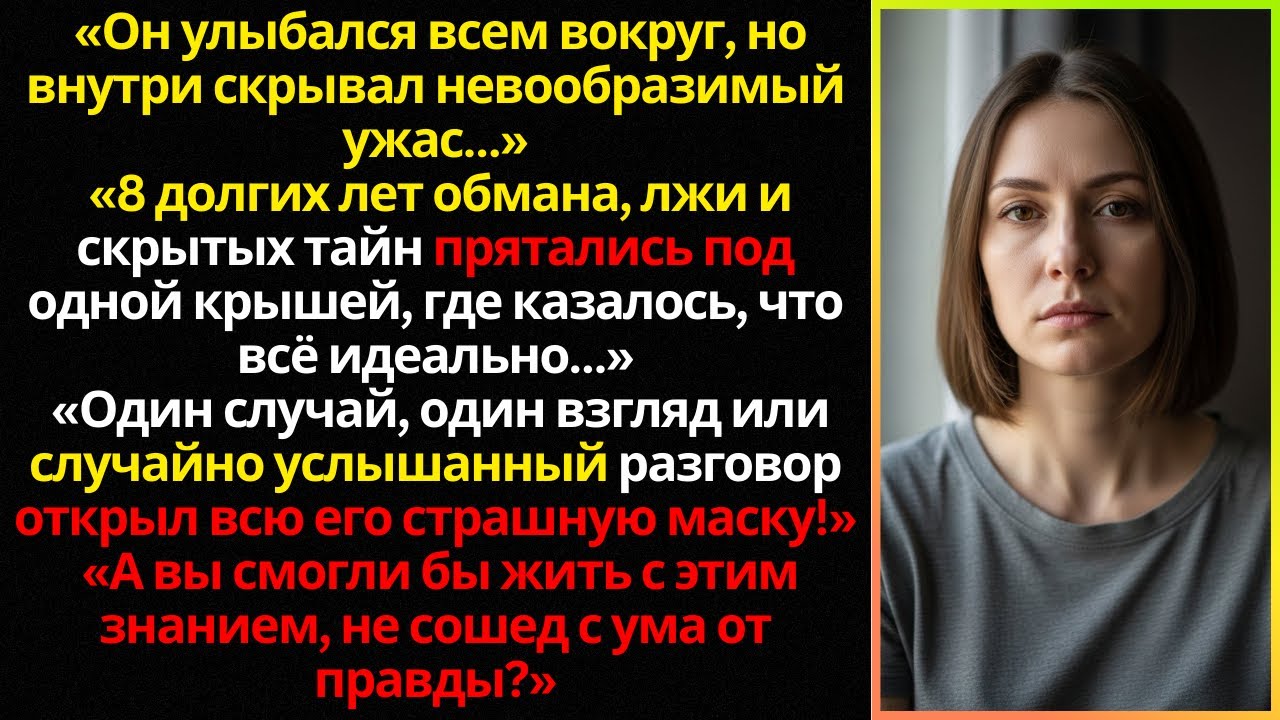 «Он улыбался всем вокруг, но внутри скрывал невообразимый ужас...»
«8 долгих лет обмана, лжи и скрытых тайн прятались под одной крышей, где казалось, что всё идеально...»
«Один случай, один взгляд или случайно услышанный разговор открыл всю его страшную маску!»
«А вы смогли бы жить с этим знанием, не сошед с ума от правды?»